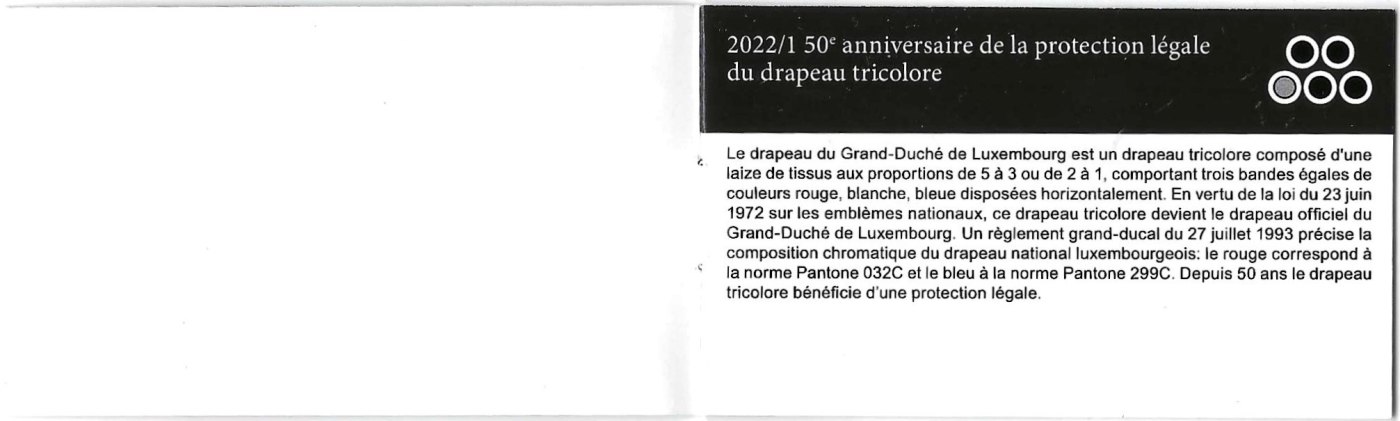 2022/1 50$^{e}$ anniversaire de la protection légale du drapeau tricolore

Le drapeau du Grand-Duché de Luxembourg est un drapeau tricolore composé d'une laize de tissus aux proportions de 5 à 3 ou de 2 à 1, comportant trois bandes égales de couleurs rouge, blanche, bleue disposées horizontalement. En vertu de la loi du 23 juin 1972 sur les emblèmes nationaux, ce drapeau tricolore devient le drapeau officiel du Grand-Duché de Luxembourg. Un règlement grand-ducal du 27 juillet 1993 précise la composition chromatique du drapeau national luxembourgeois: le rouge correspond à la norme Pantone 032C et le bleu à la norme Pantone 299C. Depuis 50 ans le drapeau tricolore bénéficie d'une protection légale.